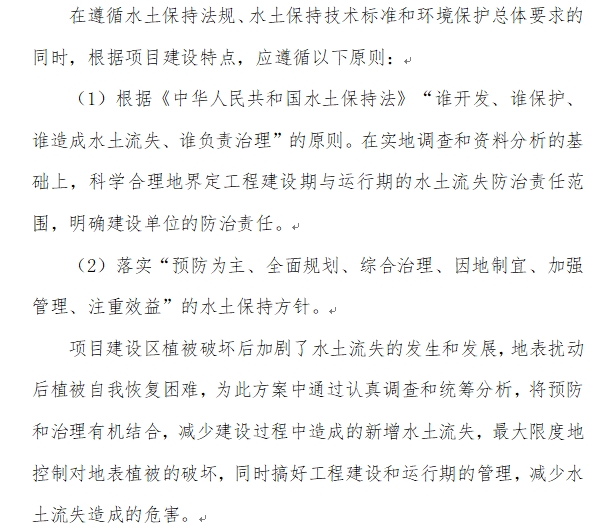 在遵循水土保持法规、水土保持技术标准和环境保护总体要求的同时，根据项目建设特点，应遵循以下原则：

（1）根据《中华人民共和国水土保持法》“谁开发、谁保护、谁造成水土流失、谁负责治理”的原则。在实地调查和资料分析的基础上，科学合理地界定工程建设期与运行期的水土流失防治责任范围，明确建设单位的防治责任。

（2）落实“预防为主、全面规划、综合治理、因地制宜、加强管理、注重效益”的水土保持方针。

项目建设区植被破坏后加剧了水土流失的发生和发展，地表扰动后植被自我恢复困难，为此方案中通过认真调查和统筹分析，将预防和治理有机结合，减少建设过程中造成的新增水土流失，最大限度地控制对地表植被的破坏，同时搞好工程建设和运行期的管理，减少水土流失造成的危害。